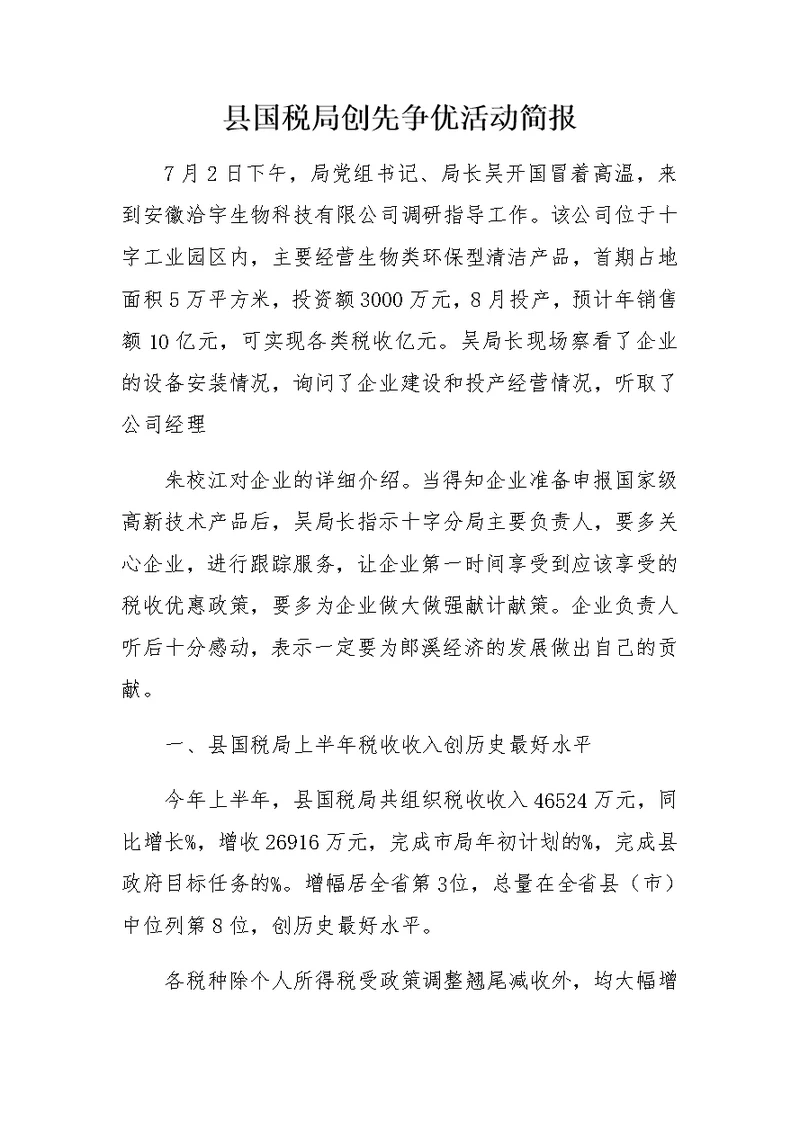 县国税局创先争优活动简报

7月2日下午，局党组书记、局长吴开国冒着高温，来到安徽洽宇生物科技有限公司调研指导工作。该公司位于十字工业园区内，主要经营生物类环保型清洁产品，首期占地面积5万平方米，投资额3000万元，8月投产，预计年销售额10亿元，可实现各类税收亿元。吴局长现场察看了企业的设备安装情况，询问了企业建设和投产经营情况，听取了公司经理

朱校江对企业的详细介绍。当得知企业准备申报国家级高新技术产品后，吴局长指示十字分局主要负责人，要多关心企业，进行跟踪服务，让企业第一时间享受到应该享受的税收优惠政策，要多为企业做大做强献计献策。企业负责人听后十分感动，表示一定要为郎溪经济的发展做出自己的贡献。

一、县国税局上半年税收收入创历史最好水平

今年上半年，县国税局共组织税收收入46524万元，同比增长%，增收26916万元，完成市局年初计划的%，完成县政府目标任务的%。增幅居全省第3位，总量在全省县（市）中位列第8位，创历史最好水平。

各税种除个人所得税受政策调整翘尾减收外，均大幅增